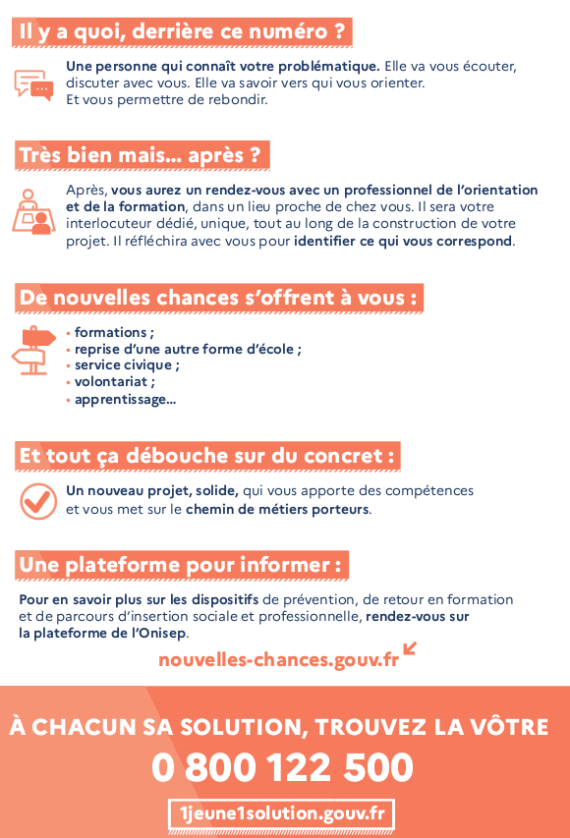 Il y a quoi, derrière ce numéro ?

Une personne qui connaît votre problématique. Elle va vous écouter, discuter avec vous. Elle va savoir vers qui vous orienter. Et vous permettre de rebondir.

Très bien mais... après ?

Après, vous aurez un rendez-vous avec un professionnel de l'orientation et de la formation, dans un lieu proche de chez vous. Il sera votre interlocuteur dédié, unique, tout au long de la construction de votre projet. Il réfléchira avec vous pour identifier ce qui vous correspond.

De nouvelles chances s'offrent à vous :

• formations ;
• reprise d'une autre forme d'école ;
• service civique ;
• volontariat ;
• apprentissage...

Et tout ça débouche sur du concret :

Un nouveau projet, solide, qui vous apporte des compétences et vous met sur le chemin de métiers porteurs.

Une plateforme pour informer :

Pour en savoir plus sur les dispositifs de prévention, de retour en formation et de parcours d'insertion sociale et professionnelle, rendez-vous sur la plateforme de l'Onisep.

nouvelles-chances.gouv.fr

À CHACUN SA SOLUTION, TROUVEZ LA VÔTRE
0 800 122 500
1jeune1solution.gouv.fr